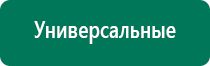 Универсальные